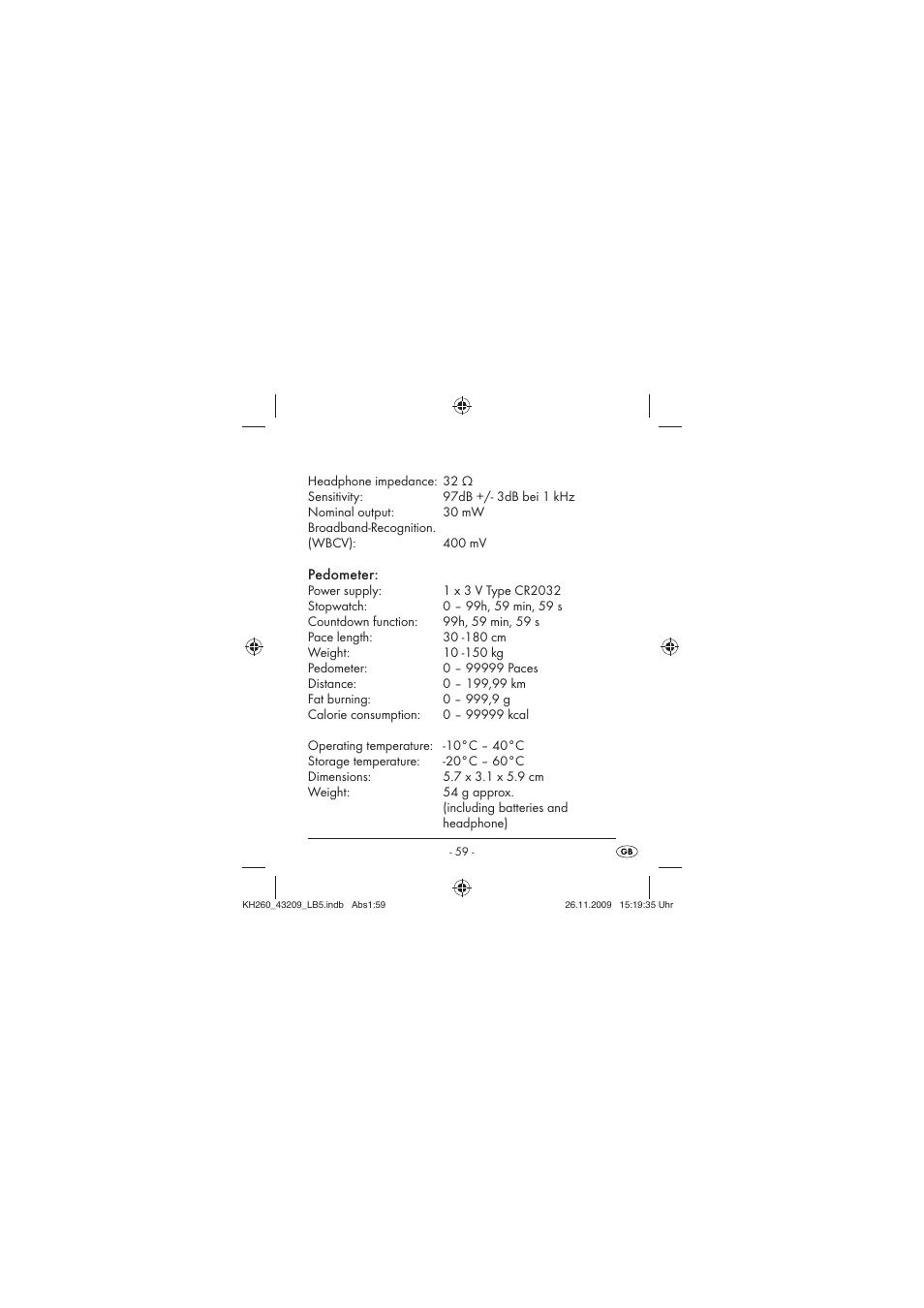 Headphone impedance: 32 Ω
Sensitivity: 97dB +/- 3dB bei 1 kHz
Nominal output: 30 mW
Broadband-Recognition.
(WBCV): 400 mV

Pedometer:
Power supply: 1 x 3 V Type CR2032
Stopwatch: 0 – 99h, 59 min, 59 s
Countdown function: 99h, 59 min, 59 s
Pace length: 30 -180 cm
Weight: 10 -150 kg
Pedometer: 0 – 99999 Paces
Distance: 0 – 199,99 km
Fat burning: 0 – 999,9 g
Calorie consumption: 0 – 99999 kcal

Operating temperature: -10°C – 40°C
Storage temperature: -20°C – 60°C
Dimensions: 5.7 x 3.1 x 5.9 cm
Weight: 54 g approx. (including batteries and headphone)

- 59 -

GB

KH260_43209_LB5.indb Abs1:59

26.11.2009 15:19:35 Uhr